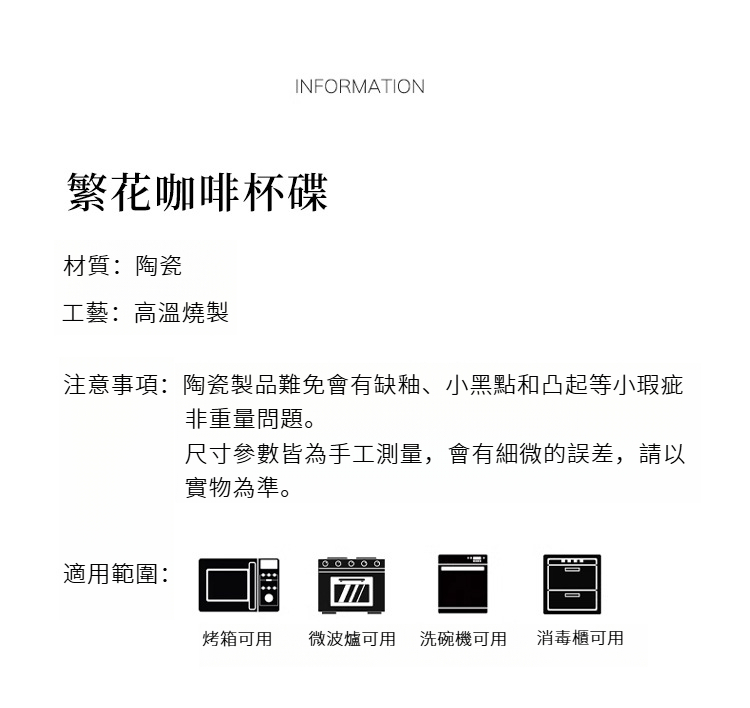 INFORMATION

繁花咖啡杯碟

材質：陶瓷

工藝：高溫燒製

注意事項：陶瓷製品難免會有缺釉、小黑點和凸起等小瑕疵非重量問題。
尺寸參數皆為手工測量，會有細微的誤差，請以實物為準。

適用範圍：

烤箱可用　微波爐可用　洗碗機可用　消毒櫃可用